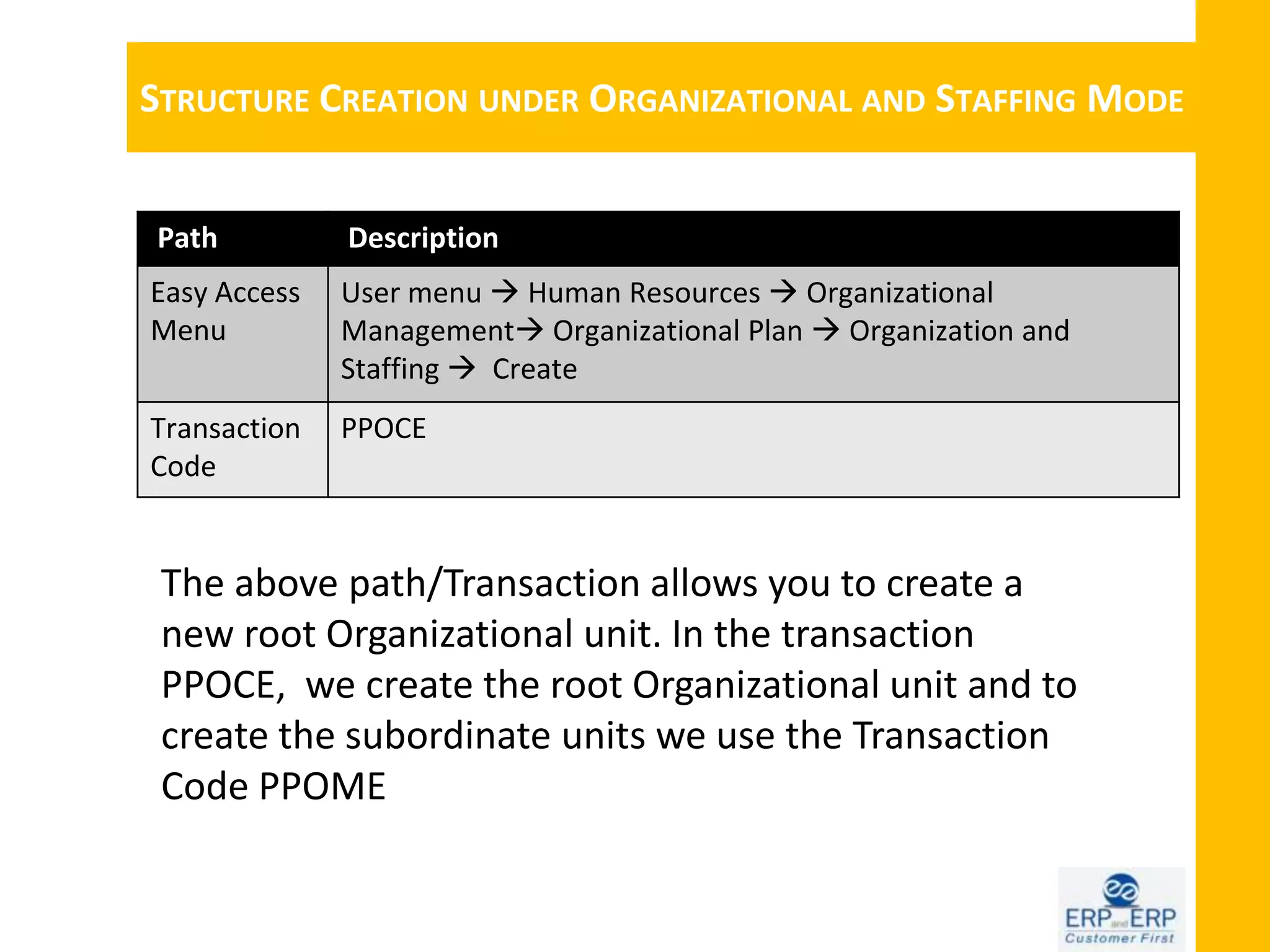 STRUCTURE CREATION UNDER ORGANIZATIONAL AND STAFFING MODE

| Path | Description |
|---|---|
| Easy Access Menu | User menu → Human Resources → Organizational Management→ Organizational Plan → Organization and Staffing → Create |
| Transaction Code | PPOCE |

The above path/Transaction allows you to create a new root Organizational unit. In the transaction PPOCE, we create the root Organizational unit and to create the subordinate units we use the Transaction Code PPOME

ERP and ERP
Customer First